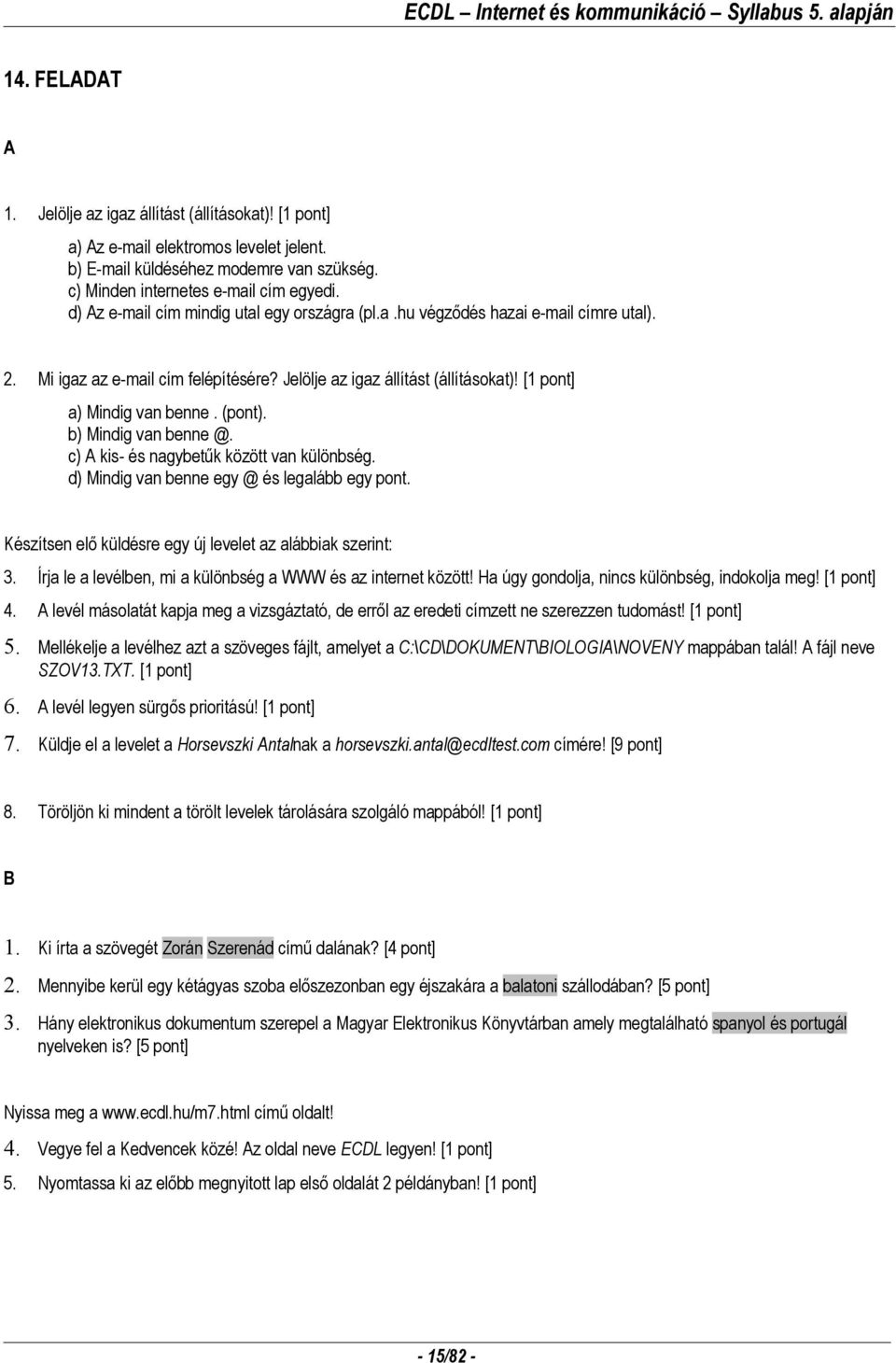 ECDL – Internet és kommunikáció – Syllabus 5. alapján

14. FELADAT

A

1. Jelölje az igaz állítást (állításokat)! [1 pont]

a) Az e-mail elektromos levelet jelent.
b) E-mail küldéséhez modemre van szükség.
c) Minden internetes e-mail cím egyedi.
d) Az e-mail cím mindig utal egy országra (pl.a .hu végződés hazai e-mail címre utal).

2. Mi igaz az e-mail cím felépítésére? Jelölje az igaz állítást (állításokat)! [1 pont]

a) Mindig van benne . (pont).
b) Mindig van benne @.
c) A kis- és nagybetűk között van különbség.
d) Mindig van benne egy @ és legalább egy pont.

Készítsen elő küldésre egy új levelet az alábbiak szerint:

3. Írja le a levélben, mi a különbség a WWW és az internet között! Ha úgy gondolja, nincs különbség, indokolja meg! [1 pont]

4. A levél másolatát kapja meg a vizsgáztató, de erről az eredeti címzett ne szerezzen tudomást! [1 pont]

5. Mellékelje a levélhez azt a szöveges fájlt, amelyet a C:\CD\DOKUMENT\BIOLOGIA\NOVENY mappában talál! A fájl neve SZOV13.TXT. [1 pont]

6. A levél legyen sürgős prioritású! [1 pont]

7. Küldje el a levelet a Horsevszki Antalnak a horsevszki.antal@ecdltest.com címére! [9 pont]

8. Töröljön ki mindent a törölt levelek tárolására szolgáló mappából! [1 pont]

B

1. Ki írta a szövegét Zorán Szerenád című dalának? [4 pont]

2. Mennyibe kerül egy kétágyas szoba előszezonban egy éjszakára a balatoni szállodában? [5 pont]

3. Hány elektronikus dokumentum szerepel a Magyar Elektronikus Könyvtárban amely megtalálható spanyol és portugál nyelveken is? [5 pont]

Nyissa meg a www.ecdl.hu/m7.html című oldalt!

4. Vegye fel a Kedvencek közé! Az oldal neve ECDL legyen! [1 pont]

5. Nyomtassa ki az előbb megnyitott lap első oldalát 2 példányban! [1 pont]

- 15/82 -